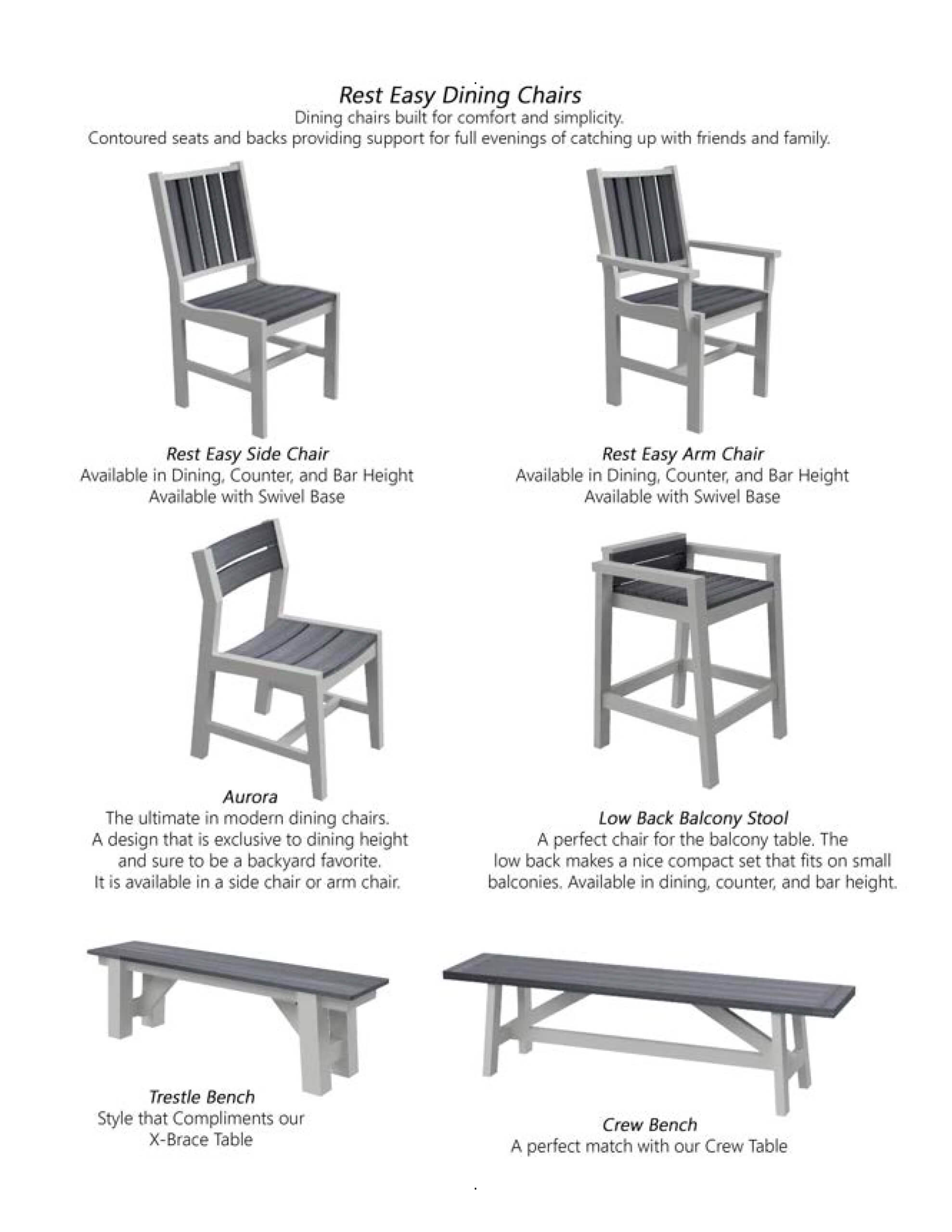 Rest Easy Dining Chairs
Dining chairs built for comfort and simplicity.
Contoured seats and backs providing support for full evenings of catching up with friends and family.

Rest Easy Side Chair
Available in Dining, Counter, and Bar Height
Available with Swivel Base

Rest Easy Arm Chair
Available in Dining, Counter, and Bar Height
Available with Swivel Base

Aurora
The ultimate in modern dining chairs.
A design that is exclusive to dining height and sure to be a backyard favorite.
It is available in a side chair or arm chair.

Low Back Balcony Stool
A perfect chair for the balcony table. The low back makes a nice compact set that fits on small balconies. Available in dining, counter, and bar height.

Trestle Bench
Style that Compliments our X-Brace Table

Crew Bench
A perfect match with our Crew Table